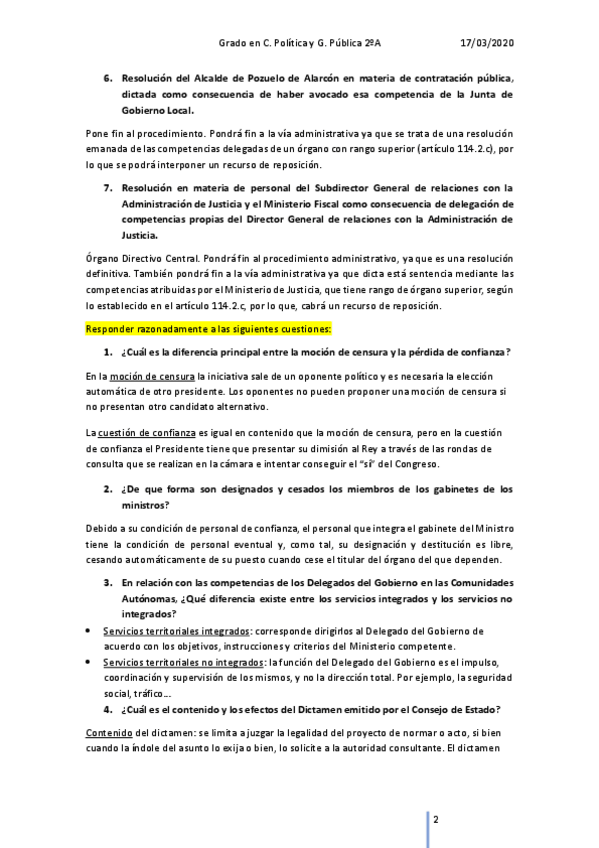 Grado en C. Política y G. Pública 2ºA 17/03/2020

6. Resolución del Alcalde de Pozuelo de Alarcón en materia de contratación pública, dictada como consecuencia de haber avocado esa competencia de la Junta de Gobierno Local.

Pone fin al procedimiento. Pondrá fin a la vía administrativa ya que se trata de una resolución emanada de las competencias delegadas de un órgano con rango superior (artículo 114.2.c), por lo que se podrá interponer un recurso de reposición.

7. Resolución en materia de personal del Subdirector General de relaciones con la Administración de Justicia y el Ministerio Fiscal como consecuencia de delegación de competencias propias del Director General de relaciones con la Administración de Justicia.

Órgano Directivo Central. Pondrá fin al procedimiento administrativo, ya que es una resolución definitiva. También pondrá fin a la vía administrativa ya que dicta está sentencia mediante las competencias atribuidas por el Ministerio de Justicia, que tiene rango de órgano superior, según lo establecido en el artículo 114.2.c, por lo que, cabrá un recurso de reposición.

Responder razonadamente a las siguientes cuestiones:

1. ¿Cuál es la diferencia principal entre la moción de censura y la pérdida de confianza?

En la moción de censura la iniciativa sale de un oponente político y es necesaria la elección automática de otro presidente. Los oponentes no pueden proponer una moción de censura si no presentan otro candidato alternativo.

La cuestión de confianza es igual en contenido que la moción de censura, pero en la cuestión de confianza el Presidente tiene que presentar su dimisión al Rey a través de las rondas de consulta que se realizan en la cámara e intentar conseguir el "sí" del Congreso.

2. ¿De que forma son designados y cesados los miembros de los gabinetes de los ministros?

Debido a su condición de personal de confianza, el personal que integra el gabinete del Ministro tiene la condición de personal eventual y, como tal, su designación y destitución es libre, cesando automáticamente de su puesto cuando cese el titular del órgano del que dependen.

3. En relación con las competencias de los Delegados del Gobierno en las Comunidades Autónomas, ¿Qué diferencia existe entre los servicios integrados y los servicios no integrados?

• Servicios territoriales integrados: corresponde dirigirlos al Delegado del Gobierno de acuerdo con los objetivos, instrucciones y criterios del Ministerio competente.
• Servicios territoriales no integrados: la función del Delegado del Gobierno es el impulso, coordinación y supervisión de los mismos, y no la dirección total. Por ejemplo, la seguridad social, tráfico…

4. ¿Cuál es el contenido y los efectos del Dictamen emitido por el Consejo de Estado?

Contenido del dictamen: se limita a juzgar la legalidad del proyecto de normar o acto, si bien cuando la índole del asunto lo exija o bien, lo solicite a la autoridad consultante. El dictamen

2